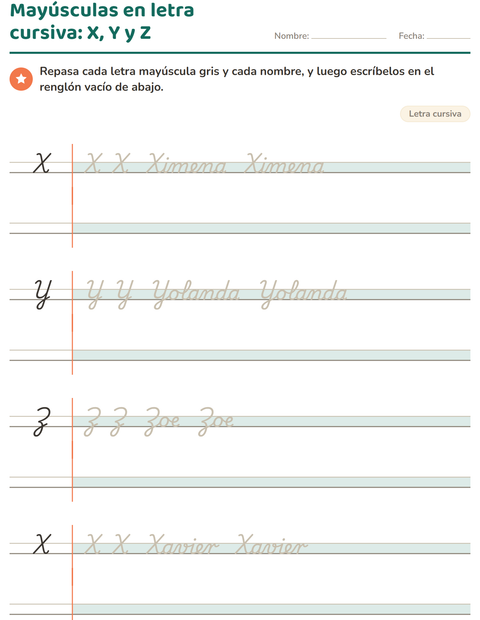 Mayúsculas en letra cursiva: X, Y y Z

Nombre: ____ Fecha: ____

Repasa cada letra mayúscula gris y cada nombre, y luego escríbelos en el renglón vacío de abajo.

Letra cursiva

X X X Ximena Ximena

Y Y Y Yolanda Yolanda

Z Z Z Zoe Zoe

X X X Xavier Xavier